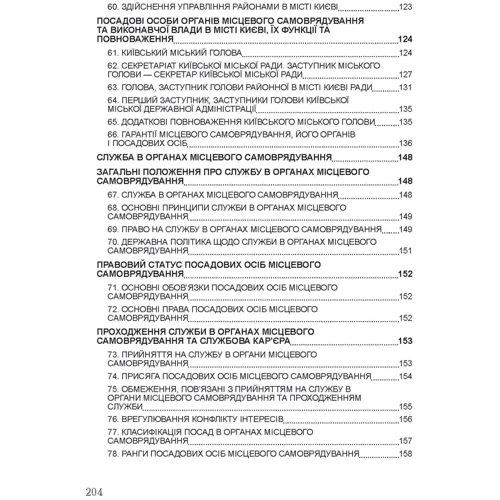 60. ЗДІЙСНЕННЯ УПРАВЛІННЯ РАЙОНАМИ В МІСТІ КИЄВІ 123

ПОСАДОВІ ОСОБИ ОРГАНІВ МІСЦЕВОГО САМОВРЯДУВАННЯ ТА ВИКОНАВЧОЇ ВЛАДИ В МІСТІ КИЄВІ, ЇХ ФУНКЦІЇ ТА ПОВНОВАЖЕННЯ 124

61. КИЇВСЬКИЙ МІСЬКИЙ ГОЛОВА 124

62. СЕКРЕТАРІАТ КИЇВСЬКОЇ МІСЬКОЇ РАДИ. ЗАСТУПНИК МІСЬКОГО ГОЛОВИ — СЕКРЕТАР КИЇВСЬКОЇ МІСЬКОЇ РАДИ 127

63. ГОЛОВА, ЗАСТУПНИК ГОЛОВИ РАЙОННОЇ В МІСТІ КИЄВІ РАДИ 131

64. ПЕРШИЙ ЗАСТУПНИК, ЗАСТУПНИКИ ГОЛОВИ КИЇВСЬКОЇ МІСЬКОЇ ДЕРЖАВНОЇ АДМІНІСТРАЦІЇ 135

65. ДОДАТКОВІ ПОВНОВАЖЕННЯ КИЇВСЬКОГО МІСЬКОГО ГОЛОВИ 135

66. ГАРАНТІЇ МІСЦЕВОГО САМОВРЯДУВАННЯ, ЙОГО ОРГАНІВ І ПОСАДОВИХ ОСІБ 136

СЛУЖБА В ОРГАНАХ МІСЦЕВОГО САМОВРЯДУВАННЯ 148

ЗАГАЛЬНІ ПОЛОЖЕННЯ ПРО СЛУЖБУ В ОРГАНАХ МІСЦЕВОГО САМОВРЯДУВАННЯ 148

67. СЛУЖБА В ОРГАНАХ МІСЦЕВОГО САМОВРЯДУВАННЯ 148

68. ОСНОВНІ ПРИНЦИПИ СЛУЖБИ В ОРГАНАХ МІСЦЕВОГО САМОВРЯДУВАННЯ 149

69. ПРАВО НА СЛУЖБУ В ОРГАНАХ МІСЦЕВОГО САМОВРЯДУВАННЯ 149

70. ДЕРЖАВНА ПОЛІТИКА ЩОДО СЛУЖБИ В ОРГАНАХ МІСЦЕВОГО САМОВРЯДУВАННЯ 151

ПРАВОВИЙ СТАТУС ПОСАДОВИХ ОСІБ МІСЦЕВОГО САМОВРЯДУВАННЯ 152

71. ОСНОВНІ ОБОВ'ЯЗКИ ПОСАДОВИХ ОСІБ МІСЦЕВОГО САМОВРЯДУВАННЯ 152

72. ОСНОВНІ ПРАВА ПОСАДОВИХ ОСІБ МІСЦЕВОГО САМОВРЯДУВАННЯ 152

ПРОХОДЖЕННЯ СЛУЖБИ В ОРГАНАХ МІСЦЕВОГО САМОВРЯДУВАННЯ ТА СЛУЖБОВА КАР'ЄРА 153

73. ПРИЙНЯТТЯ НА СЛУЖБУ В ОРГАНИ МІСЦЕВОГО САМОВРЯДУВАННЯ 153

74. ПРИСЯГА ПОСАДОВИХ ОСІБ МІСЦЕВОГО САМОВРЯДУВАННЯ 154

75. ОБМЕЖЕННЯ, ПОВ'ЯЗАНІ З ПРИЙНЯТТЯМ НА СЛУЖБУ В ОРГАНИ МІСЦЕВОГО САМОВРЯДУВАННЯ ТА ПРОХОДЖЕННЯМ СЛУЖБИ 155

76. ВРЕГУЛЮВАННЯ КОНФЛІКТУ ІНТЕРЕСІВ 156

77. КЛАСИФІКАЦІЯ ПОСАД В ОРГАНАХ МІСЦЕВОГО САМОВРЯДУВАННЯ 157

78. РАНГИ ПОСАДОВИХ ОСІБ МІСЦЕВОГО САМОВРЯДУВАННЯ 158

204